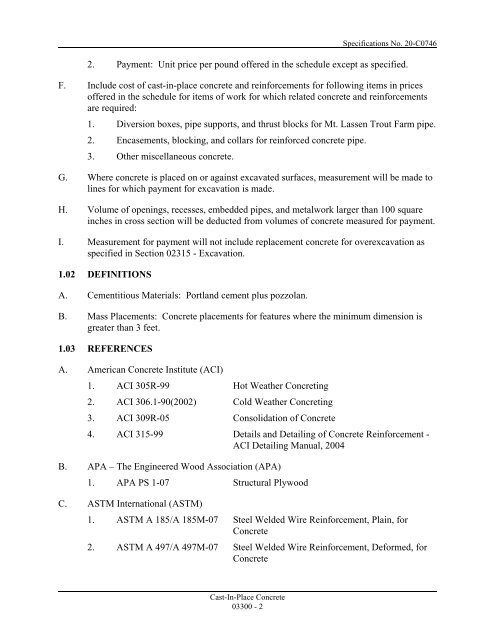 Specifications No. 20-C0746

2. Payment: Unit price per pound offered in the schedule except as specified.

F. Include cost of cast-in-place concrete and reinforcements for following items in prices offered in the schedule for items of work for which related concrete and reinforcements are required:

1. Diversion boxes, pipe supports, and thrust blocks for Mt. Lassen Trout Farm pipe.

2. Encasements, blocking, and collars for reinforced concrete pipe.

3. Other miscellaneous concrete.

G. Where concrete is placed on or against excavated surfaces, measurement will be made to lines for which payment for excavation is made.

H. Volume of openings, recesses, embedded pipes, and metalwork larger than 100 square inches in cross section will be deducted from volumes of concrete measured for payment.

I. Measurement for payment will not include replacement concrete for overexcavation as specified in Section 02315 - Excavation.

1.02 DEFINITIONS

A. Cementitious Materials: Portland cement plus pozzolan.

B. Mass Placements: Concrete placements for features where the minimum dimension is greater than 3 feet.

1.03 REFERENCES

A. American Concrete Institute (ACI)

1. ACI 305R-99 Hot Weather Concreting

2. ACI 306.1-90(2002) Cold Weather Concreting

3. ACI 309R-05 Consolidation of Concrete

4. ACI 315-99 Details and Detailing of Concrete Reinforcement - ACI Detailing Manual, 2004

B. APA – The Engineered Wood Association (APA)

1. APA PS 1-07 Structural Plywood

C. ASTM International (ASTM)

1. ASTM A 185/A 185M-07 Steel Welded Wire Reinforcement, Plain, for Concrete

2. ASTM A 497/A 497M-07 Steel Welded Wire Reinforcement, Deformed, for Concrete

Cast-In-Place Concrete
03300 - 2